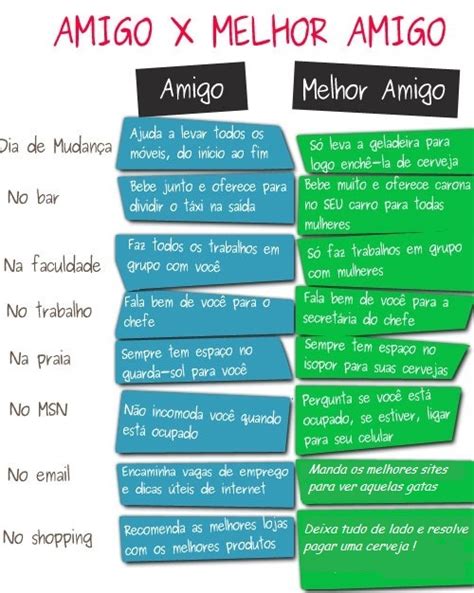 AMIGO X MELHOR AMIGO

| | Amigo | Melhor Amigo |
|---|---|---|
| Dia de Mudança | Ajuda a levar todos os móveis, do início ao fim | Só leva a geladeira para logo enchê-la de cerveja |
| No bar | Bebe junto e oferece para dividir o táxi na saída | Bebe muito e oferece carona no SEU carro para todas mulheres |
| Na faculdade | Faz todos os trabalhos em grupo com você | Só faz trabalhos em grupo com mulheres |
| No trabalho | Fala bem de você para o chefe | Fala bem de você para a secretária do chefe |
| Na praia | Sempre tem espaço no guarda-sol para você | Sempre tem espaço no isopor para suas cervejas |
| No MSN | Não incomoda você quando está ocupado | Pergunta se você está ocupado, se estiver, ligar para seu celular |
| No email | Encaminha vagas de emprego e dicas úteis de internet | Manda os melhores sites para ver aquelas gatas |
| No shopping | Recomenda as melhores lojas com os melhores produtos | Deixa tudo de lado e resolve pagar uma cerveja ! |